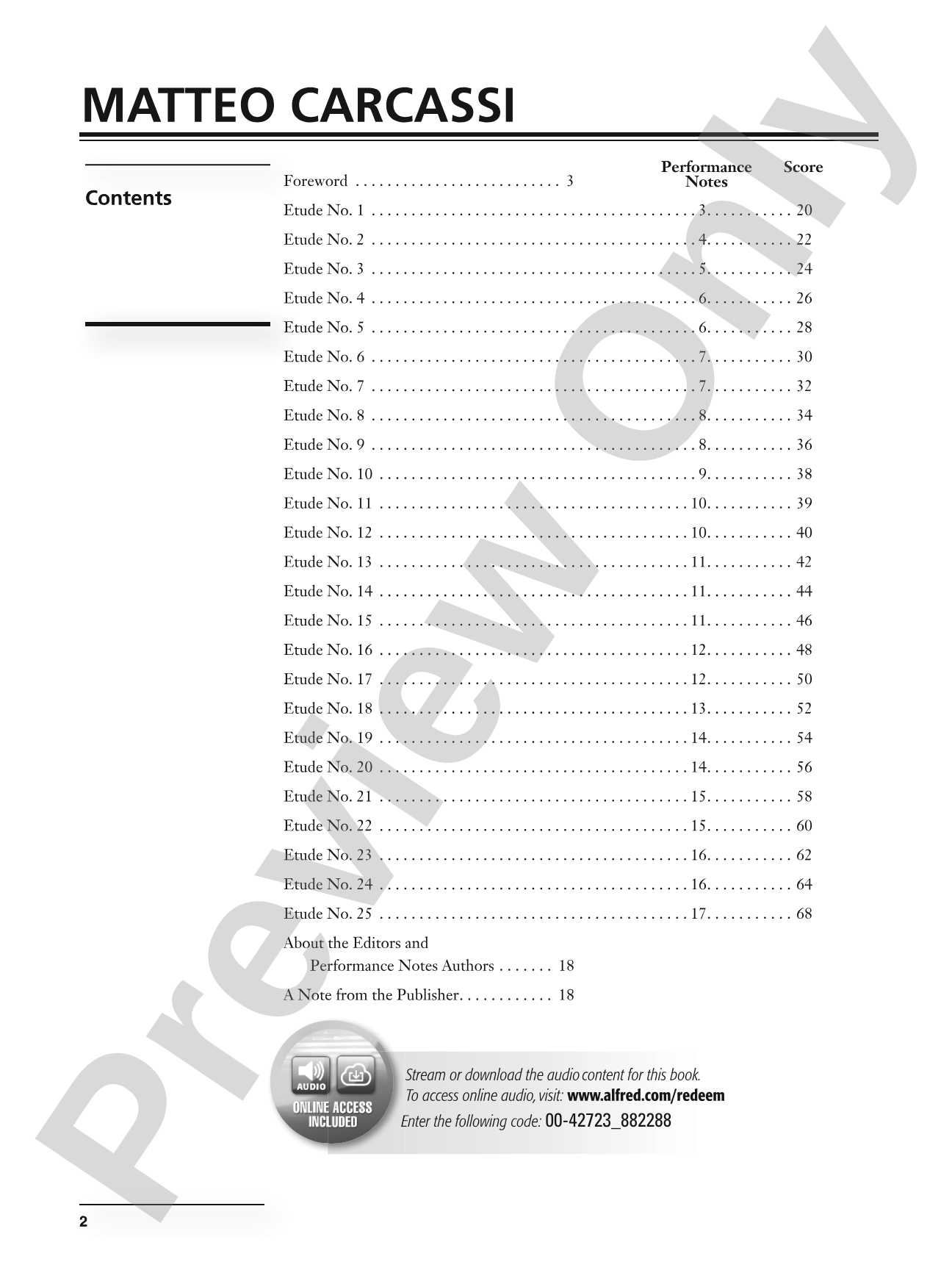 MATTEO CARCASSI

Contents

Performance Notes Score

Foreword 3

Etude No. 1 3 20

Etude No. 2 4 22

Etude No. 3 5 24

Etude No. 4 6 26

Etude No. 5 6 28

Etude No. 6 7 30

Etude No. 7 7 32

Etude No. 8 8 34

Etude No. 9 8 36

Etude No. 10 9 38

Etude No. 11 10 39

Etude No. 12 10 40

Etude No. 13 11 42

Etude No. 14 11 44

Etude No. 15 11 46

Etude No. 16 12 48

Etude No. 17 12 50

Etude No. 18 13 52

Etude No. 19 14 54

Etude No. 20 14 56

Etude No. 21 15 58

Etude No. 22 15 60

Etude No. 23 16 62

Etude No. 24 16 64

Etude No. 25 17 68

About the Editors and
Performance Notes Authors 18

A Note from the Publisher 18

AUDIO
ONLINE ACCESS INCLUDED

Stream or download the audio content for this book.
To access online audio, visit: www.alfred.com/redeem
Enter the following code: 00-42723_882288

2

Preview Only